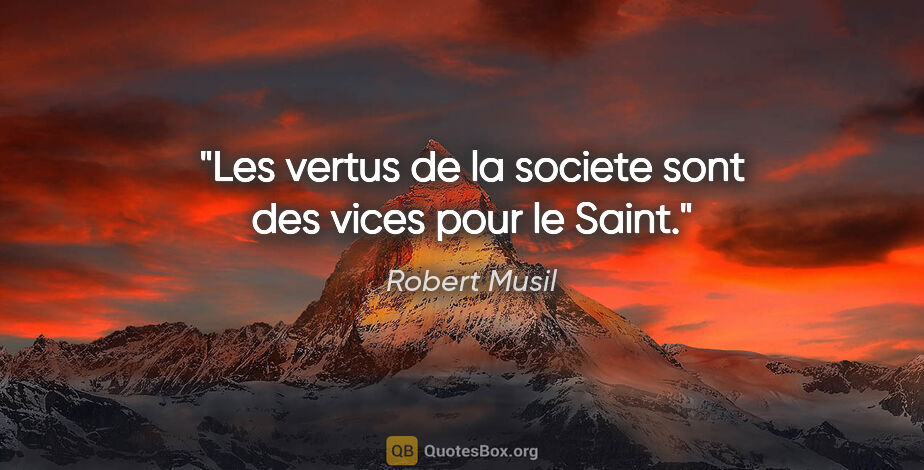 "Les vertus de la societe sont des vices pour le Saint."

Robert Musil

QB QuotesBox.org